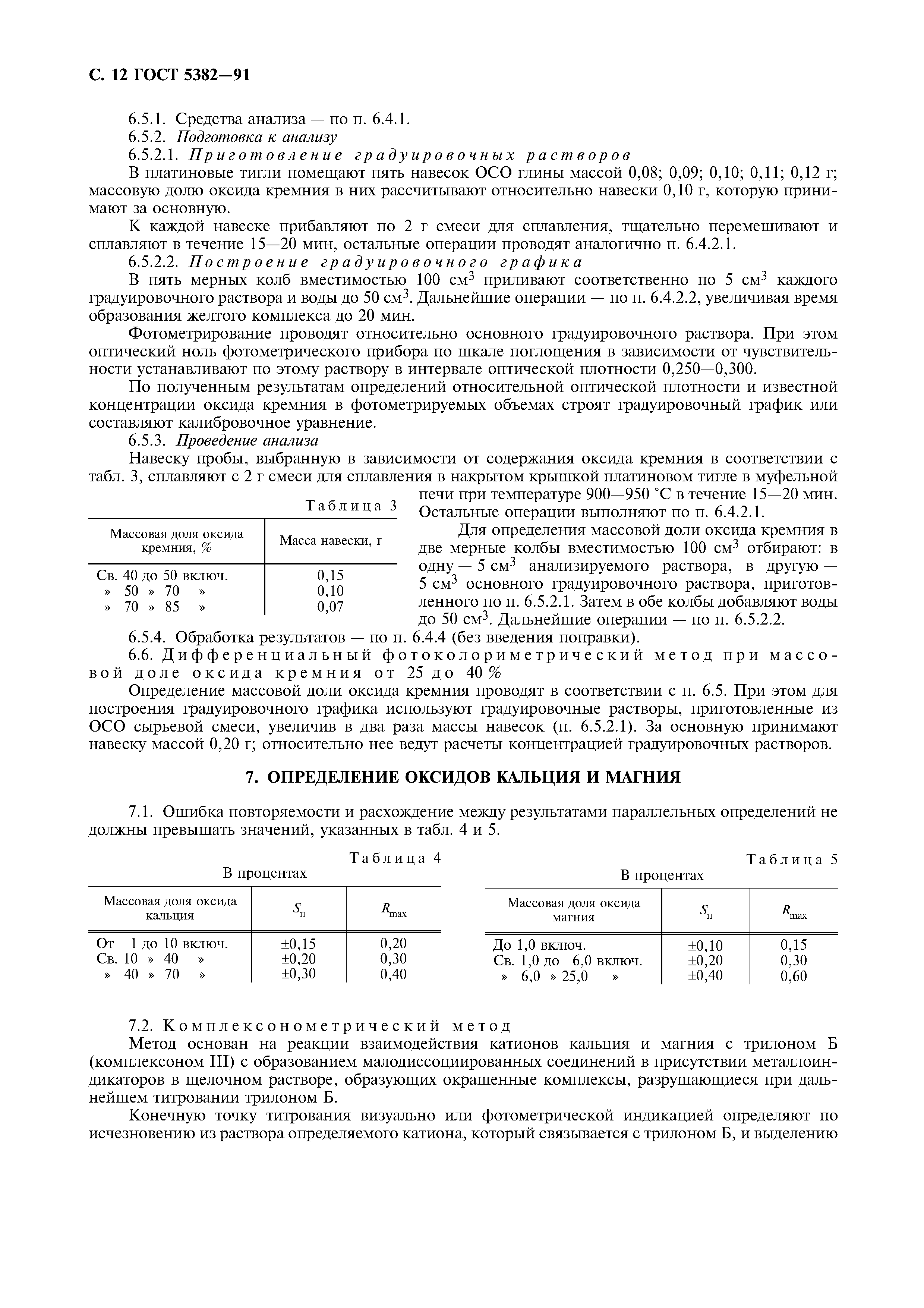 С. 12 ГОСТ 5382—91

6.5.1. Средства анализа — по п. 6.4.1.
6.5.2. Подготовка к анализу
6.5.2.1. Приготовление градуировочных растворов
В платиновые тигли помещают пять навесок ОСО глины массой 0,08; 0,09; 0,10; 0,11; 0,12 г; массовую долю оксида кремния в них рассчитывают относительно навески 0,10 г, которую принимают за основную.

К каждой навеске прибавляют по 2 г смеси для сплавления, тщательно перемешивают и сплавляют в течение 15—20 мин, остальные операции проводят аналогично п. 6.4.2.1.
6.5.2.2. Построение градуировочного графика
В пять мерных колб вместимостью 100 см$^3$ приливают соответственно по 5 см$^3$ каждого градуировочного раствора и воды до 50 см$^3$. Дальнейшие операции — по п. 6.4.2.2, увеличивая время образования желтого комплекса до 20 мин.

Фотометрирование проводят относительно основного градуировочного раствора. При этом оптический ноль фотометрического прибора по шкале поглощения в зависимости от чувствительности устанавливают по этому раствору в интервале оптической плотности 0,250—0,300.

По полученным результатам определений относительной оптической плотности и известной концентрации оксида кремния в фотометрируемых объемах строят градуировочный график или составляют калибровочное уравнение.
6.5.3. Проведение анализа
Навеску пробы, выбранную в зависимости от содержания оксида кремния в соответствии с табл. 3, сплавляют с 2 г смеси для сплавления в накрытом крышкой платиновом тигле в муфельной печи при температуре 900—950 °С в течение 15—20 мин. Остальные операции выполняют по п. 6.4.2.1.

Таблица 3

| Массовая доля оксида кремния, % | Масса навески, г |
|---|---|
| Св. 40 до 50 включ. | 0,15 |
| » 50 » 70 » | 0,10 |
| » 70 » 85 » | 0,07 |

Для определения массовой доли оксида кремния в две мерные колбы вместимостью 100 см$^3$ отбирают: в одну — 5 см$^3$ анализируемого раствора, в другую — 5 см$^3$ основного градуировочного раствора, приготовленного по п. 6.5.2.1. Затем в обе колбы добавляют воды до 50 см$^3$. Дальнейшие операции — по п. 6.5.2.2.
6.5.4. Обработка результатов — по п. 6.4.4 (без введения поправки).
6.6. Дифференциальный фотоколориметрический метод при массовой доле оксида кремния от 25 до 40 %
Определение массовой доли оксида кремния проводят в соответствии с п. 6.5. При этом для построения градуировочного графика используют градуировочные растворы, приготовленные из ОСО сырьевой смеси, увеличив в два раза массы навесок (п. 6.5.2.1). За основную принимают навеску массой 0,20 г; относительно нее ведут расчеты концентрацией градуировочных растворов.

7. ОПРЕДЕЛЕНИЕ ОКСИДОВ КАЛЬЦИЯ И МАГНИЯ

7.1. Ошибка повторяемости и расхождение между результатами параллельных определений не должны превышать значений, указанных в табл. 4 и 5.

Таблица 4
В процентах

| Массовая доля оксида кальция | $S_п$ | $R_{max}$ |
|---|---|---|
| От 1 до 10 включ. | ±0,15 | 0,20 |
| Св. 10 » 40 » | ±0,20 | 0,30 |
| » 40 » 70 » | ±0,30 | 0,40 |

Таблица 5
В процентах

| Массовая доля оксида магния | $S_п$ | $R_{max}$ |
|---|---|---|
| До 1,0 включ. | ±0,10 | 0,15 |
| Св. 1,0 до 6,0 включ. | ±0,20 | 0,30 |
| » 6,0 » 25,0 » | ±0,40 | 0,60 |

7.2. Комплексонометрический метод
Метод основан на реакции взаимодействия катионов кальция и магния с трилоном Б (комплексоном III) с образованием малодиссоциированных соединений в присутствии металлоиндикаторов в щелочном растворе, образующих окрашенные комплексы, разрушающиеся при дальнейшем титровании трилоном Б.

Конечную точку титрования визуально или фотометрической индикацией определяют по исчезновению из раствора определяемого катиона, который связывается с трилоном Б, и выделению